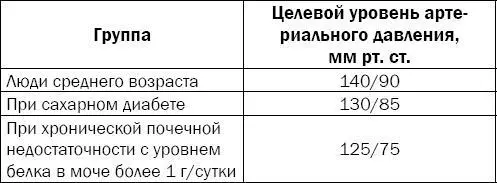 | Группа | Целевой уровень артериального давления, мм рт. ст. |
|---|---|
| Люди среднего возраста | 140/90 |
| При сахарном диабете | 130/85 |
| При хронической почечной недостаточности с уровнем белка в моче более 1 г/сутки | 125/75 |